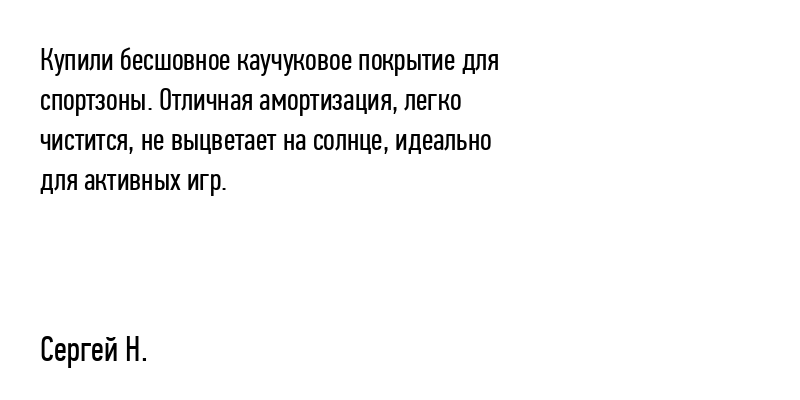 Купили бесшовное каучуковое покрытие для спортзоны. Отличная амортизация, легко чистится, не выцветает на солнце, идеально для активных игр.

Сергей Н.